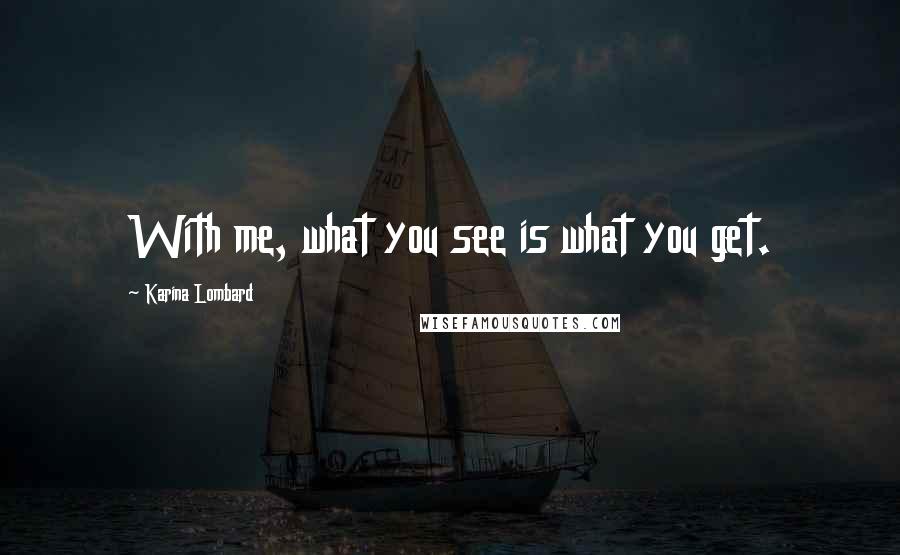 With me, what you see is what you get.

~ Karina Lombard

WISEFAMOUSQUOTES.COM